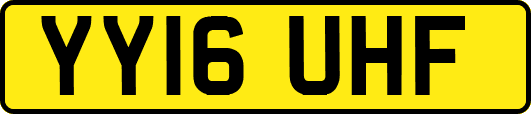 YY16 UHF